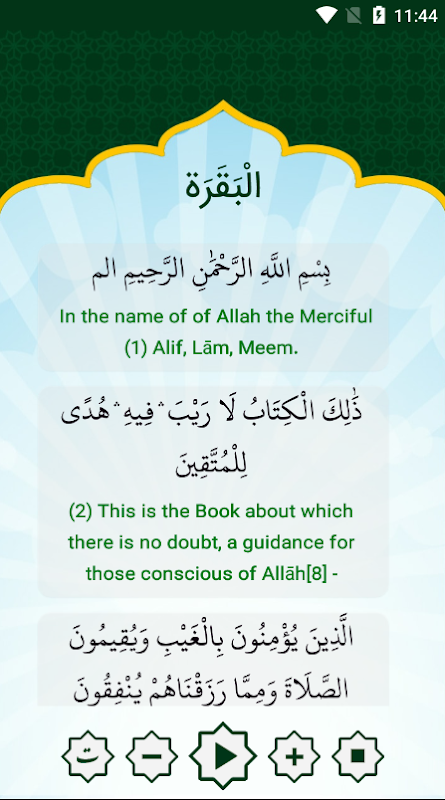 11:44

الْبَقَرَة

بِسْمِ اللَّهِ الرَّحْمَٰنِ الرَّحِيمِ الم

In the name of of Allah the Merciful
(1) Alif, Lām, Meem.

ذَٰلِكَ الْكِتَابُ لَا رَيْبَ ۛ فِيهِ ۛ هُدًى لِلْمُتَّقِينَ

(2) This is the Book about which there is no doubt, a guidance for those conscious of Allāh[8] -

الَّذِينَ يُؤْمِنُونَ بِالْغَيْبِ وَيُقِيمُونَ الصَّلَاةَ وَمِمَّا رَزَقْنَاهُمْ يُنْفِقُونَ

ت